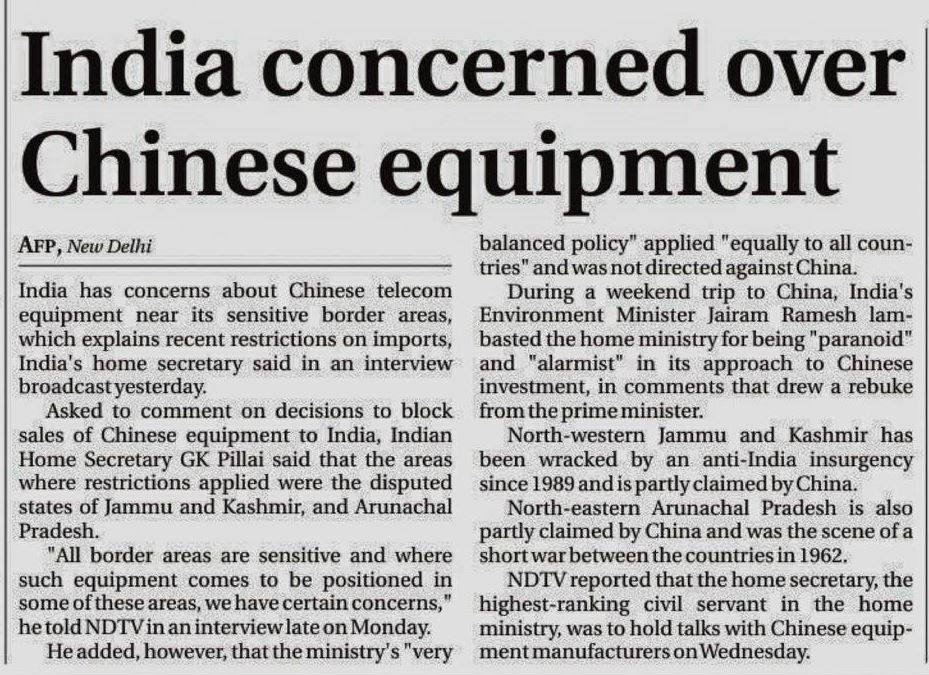 India concerned over Chinese equipment

AFP, New Delhi

India has concerns about Chinese telecom equipment near its sensitive border areas, which explains recent restrictions on imports, India's home secretary said in an interview broadcast yesterday.

Asked to comment on decisions to block sales of Chinese equipment to India, Indian Home Secretary GK Pillai said that the areas where restrictions applied were the disputed states of Jammu and Kashmir, and Arunachal Pradesh.

"All border areas are sensitive and where such equipment comes to be positioned in some of these areas, we have certain concerns," he told NDTV in an interview late on Monday.

He added, however, that the ministry's "very balanced policy" applied "equally to all countries" and was not directed against China.

During a weekend trip to China, India's Environment Minister Jairam Ramesh lambasted the home ministry for being "paranoid" and "alarmist" in its approach to Chinese investment, in comments that drew a rebuke from the prime minister.

North-western Jammu and Kashmir has been wracked by an anti-India insurgency since 1989 and is partly claimed by China.

North-eastern Arunachal Pradesh is also partly claimed by China and was the scene of a short war between the countries in 1962.

NDTV reported that the home secretary, the highest-ranking civil servant in the home ministry, was to hold talks with Chinese equipment manufacturers on Wednesday.